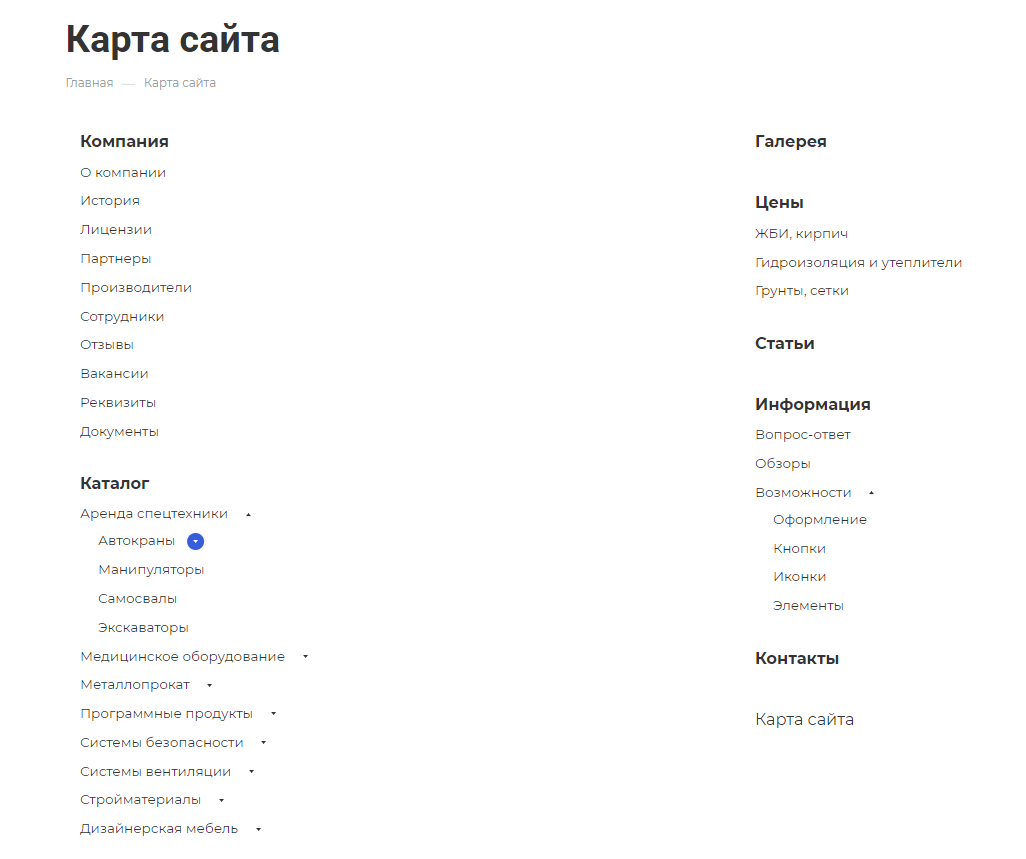 Карта сайта

Главная — Карта сайта

Компания
О компании
История
Лицензии
Партнеры
Производители
Сотрудники
Отзывы
Вакансии
Реквизиты
Документы

Каталог
Аренда спецтехники
Автокраны
Манипуляторы
Самосвалы
Экскаваторы
Медицинское оборудование
Металлопрокат
Программные продукты
Системы безопасности
Системы вентиляции
Стройматериалы
Дизайнерская мебель

Галерея

Цены
ЖБИ, кирпич
Гидроизоляция и утеплители
Грунты, сетки

Статьи

Информация
Вопрос-ответ
Обзоры
Возможности
Оформление
Кнопки
Иконки
Элементы

Контакты

Карта сайта